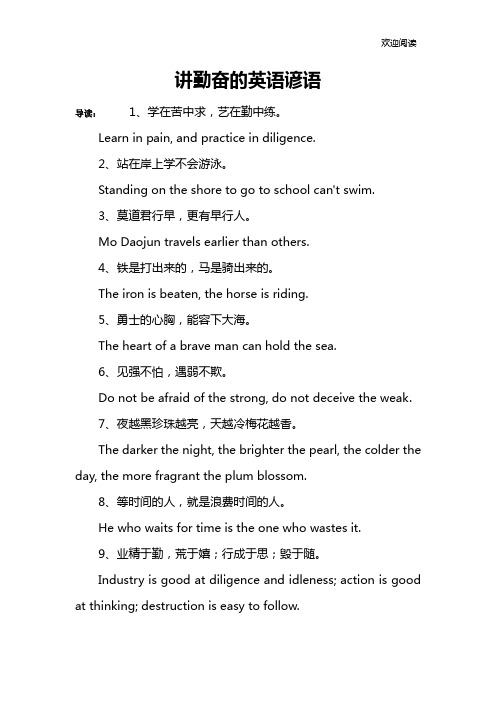 欢迎阅读

讲勤奋的英语谚语

导读： 1、学在苦中求，艺在勤中练。

Learn in pain, and practice in diligence.

2、站在岸上学不会游泳。

Standing on the shore to go to school can't swim.

3、莫道君行早，更有早行人。

Mo Daojun travels earlier than others.

4、铁是打出来的，马是骑出来的。

The iron is beaten, the horse is riding.

5、勇士的心胸，能容下大海。

The heart of a brave man can hold the sea.

6、见强不怕，遇弱不欺。

Do not be afraid of the strong, do not deceive the weak.

7、夜越黑珍珠越亮，天越冷梅花越香。

The darker the night, the brighter the pearl, the colder the day, the more fragrant the plum blossom.

8、等时间的人，就是浪费时间的人。

He who waits for time is the one who wastes it.

9、业精于勤，荒于嬉；行成于思；毁于随。

Industry is good at diligence and idleness; action is good at thinking; destruction is easy to follow.